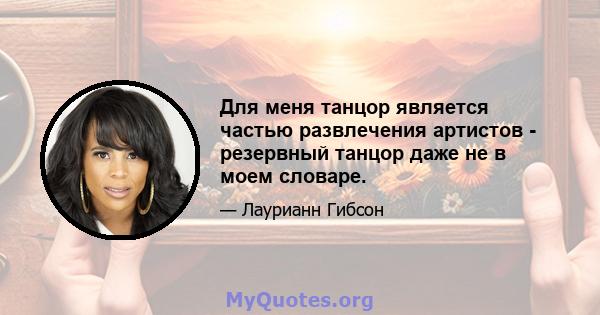 Для меня танцор является частью развлечения артистов - резервный танцор даже не в моем словаре.

— Лаурианн Гибсон

MyQuotes.org